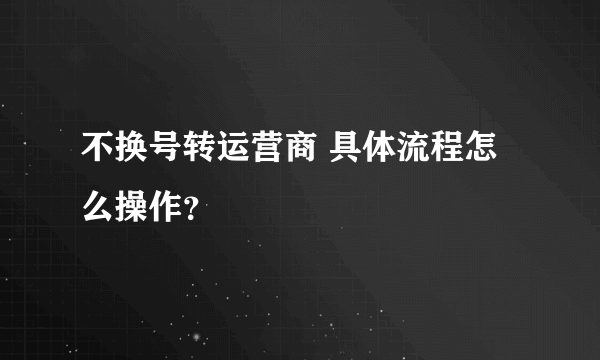 不换号转运营商 具体流程怎么操作？